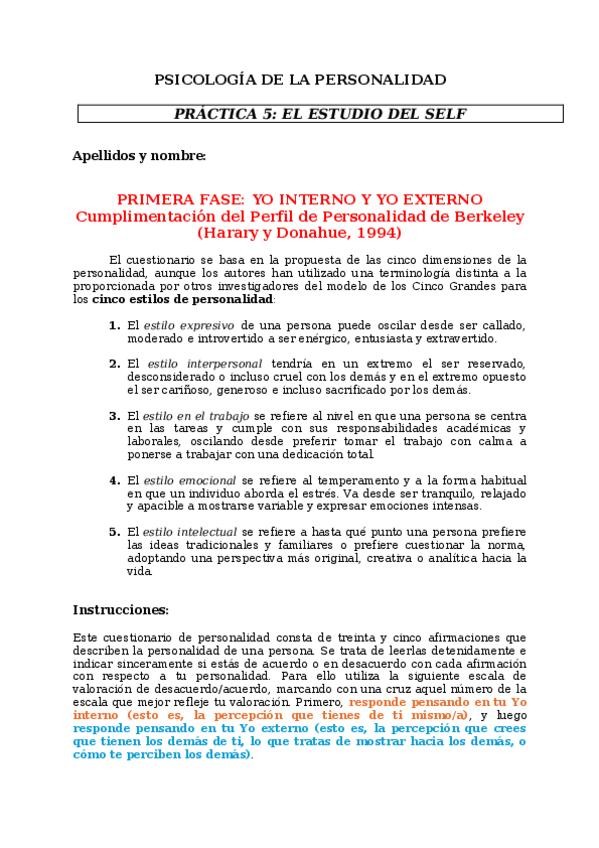 PSICOLOGÍA DE LA PERSONALIDAD

PRÁCTICA 5: EL ESTUDIO DEL SELF

Apellidos y nombre:

PRIMERA FASE: YO INTERNO Y YO EXTERNO
Cumplimentación del Perfil de Personalidad de Berkeley
(Harary y Donahue, 1994)

El cuestionario se basa en la propuesta de las cinco dimensiones de la personalidad, aunque los autores han utilizado una terminología distinta a la proporcionada por otros investigadores del modelo de los Cinco Grandes para los cinco estilos de personalidad:

1. El estilo expresivo de una persona puede oscilar desde ser callado, moderado e introvertido a ser enérgico, entusiasta y extravertido.

2. El estilo interpersonal tendría en un extremo el ser reservado, desconsiderado o incluso cruel con los demás y en el extremo opuesto el ser cariñoso, generoso e incluso sacrificado por los demás.

3. El estilo en el trabajo se refiere al nivel en que una persona se centra en las tareas y cumple con sus responsabilidades académicas y laborales, oscilando desde preferir tomar el trabajo con calma a ponerse a trabajar con una dedicación total.

4. El estilo emocional se refiere al temperamento y a la forma habitual en que un individuo aborda el estrés. Va desde ser tranquilo, relajado y apacible a mostrarse variable y expresar emociones intensas.

5. El estilo intelectual se refiere a hasta qué punto una persona prefiere las ideas tradicionales y familiares o prefiere cuestionar la norma, adoptando una perspectiva más original, creativa o analítica hacia la vida.

Instrucciones:

Este cuestionario de personalidad consta de treinta y cinco afirmaciones que describen la personalidad de una persona. Se trata de leerlas detenidamente e indicar sinceramente si estás de acuerdo o en desacuerdo con cada afirmación con respecto a tu personalidad. Para ello utiliza la siguiente escala de valoración de desacuerdo/acuerdo, marcando con una cruz aquel número de la escala que mejor refleje tu valoración. Primero, responde pensando en tu Yo interno (esto es, la percepción que tienes de ti mismo/a), y luego responde pensando en tu Yo externo (esto es, la percepción que crees que tienen los demás de ti, lo que tratas de mostrar hacia los demás, o cómo te perciben los demás).